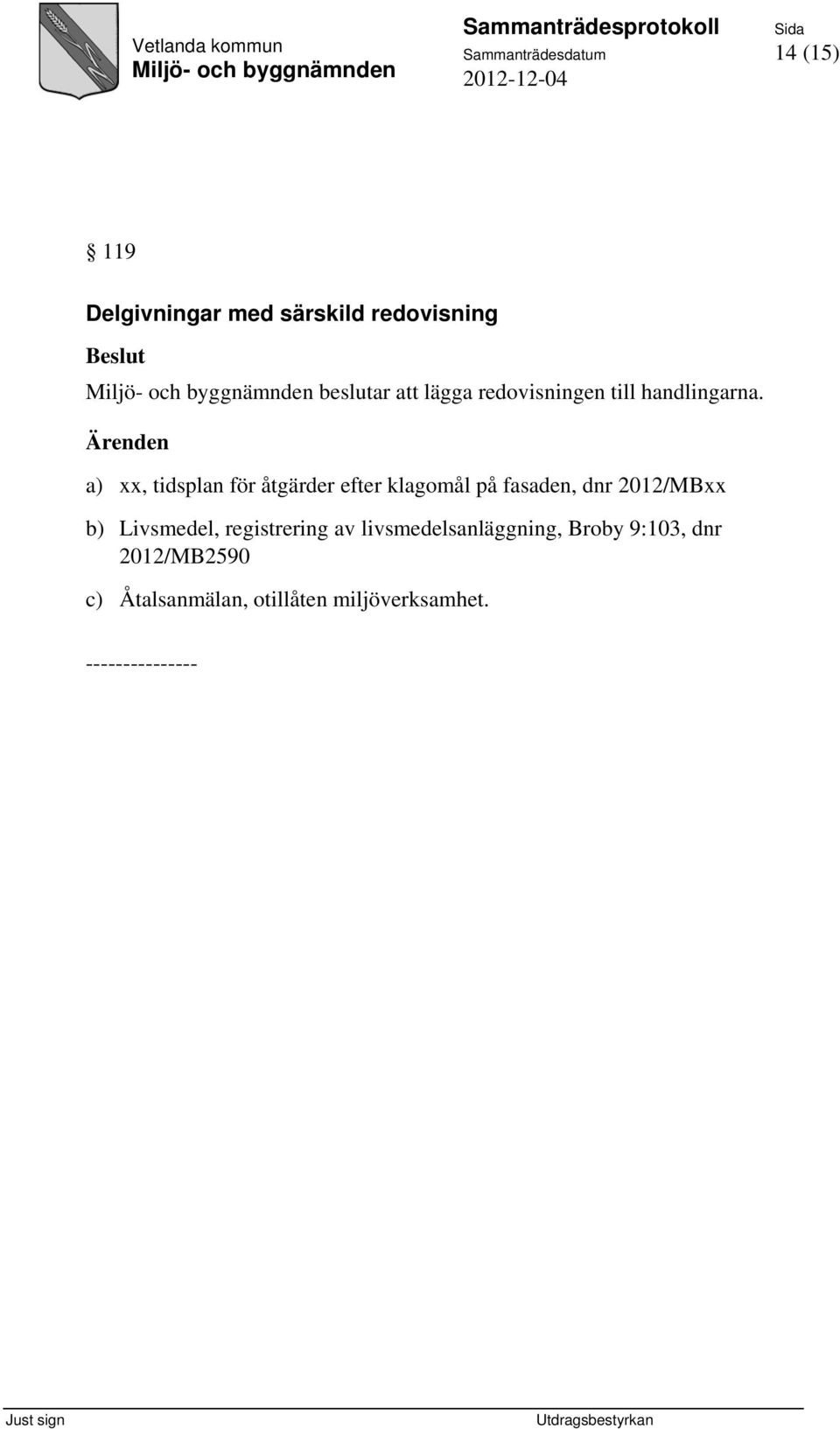 Vetlanda kommun
Miljö- och byggnämnden

Sammanträdesprotokoll
Sammanträdesdatum
2012-12-04

Sida
14 (15)

§ 119

Delgivningar med särskild redovisning

Beslut

Miljö- och byggnämnden beslutar att lägga redovisningen till handlingarna.

Ärenden

a) xx, tidsplan för åtgärder efter klagomål på fasaden, dnr 2012/MBxx

b) Livsmedel, registrering av livsmedelsanläggning, Broby 9:103, dnr 2012/MB2590

c) Åtalsanmälan, otillåten miljöverksamhet.

---------------

Just sign

Utdragsbestyrkan